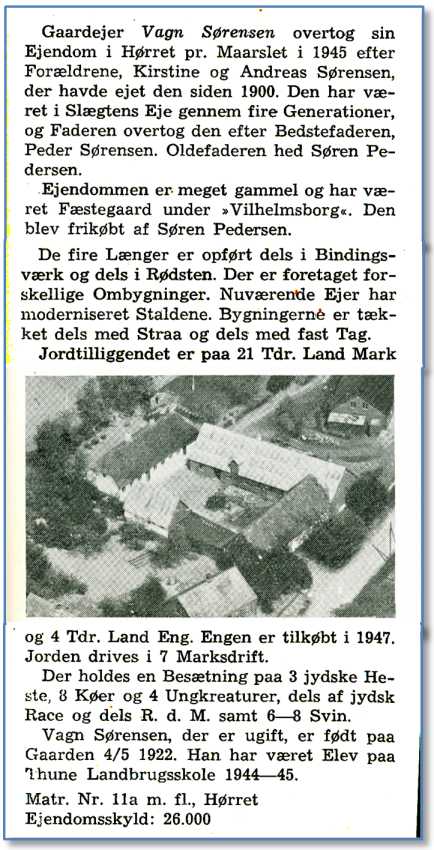 Gaardejer Vagn Sørensen overtog sin Ejendom i Hørret pr. Maarslet i 1945 efter Forældrene, Kirstine og Andreas Sørensen, der havde ejet den siden 1900. Den har været i Slægtens Eje gennem fire Generationer, og Faderen overtog den efter Bedstefaderen, Peder Sørensen. Oldefaderen hed Søren Pedersen.

Ejendommen er meget gammel og har været Fæstegaard under »Vilhelmsborg«. Den blev frikøbt af Søren Pedersen.

De fire Længer er opført dels i Bindingsværk og dels i Rødsten. Der er foretaget forskellige Ombygninger. Nuværende Ejer har moderniseret Staldene. Bygningerne er tækket dels med Straa og dels med fast Tag.

Jordtilliggendet er paa 21 Tdr. Land Mark og 4 Tdr. Land Eng. Engen er tilkøbt i 1947. Jorden drives i 7 Marksdrift.

Der holdes en Besætning paa 3 jydske Heste, 8 Køer og 4 Ungkreaturer, dels af jydsk Race og dels R. d. M. samt 6—8 Svin.

Vagn Sørensen, der er ugift, er født paa Gaarden 4/5 1922. Han har været Elev paa Thune Landbrugsskole 1944—45.

Matr. Nr. 11a m. fl., Hørret
Ejendomsskyld: 26.000